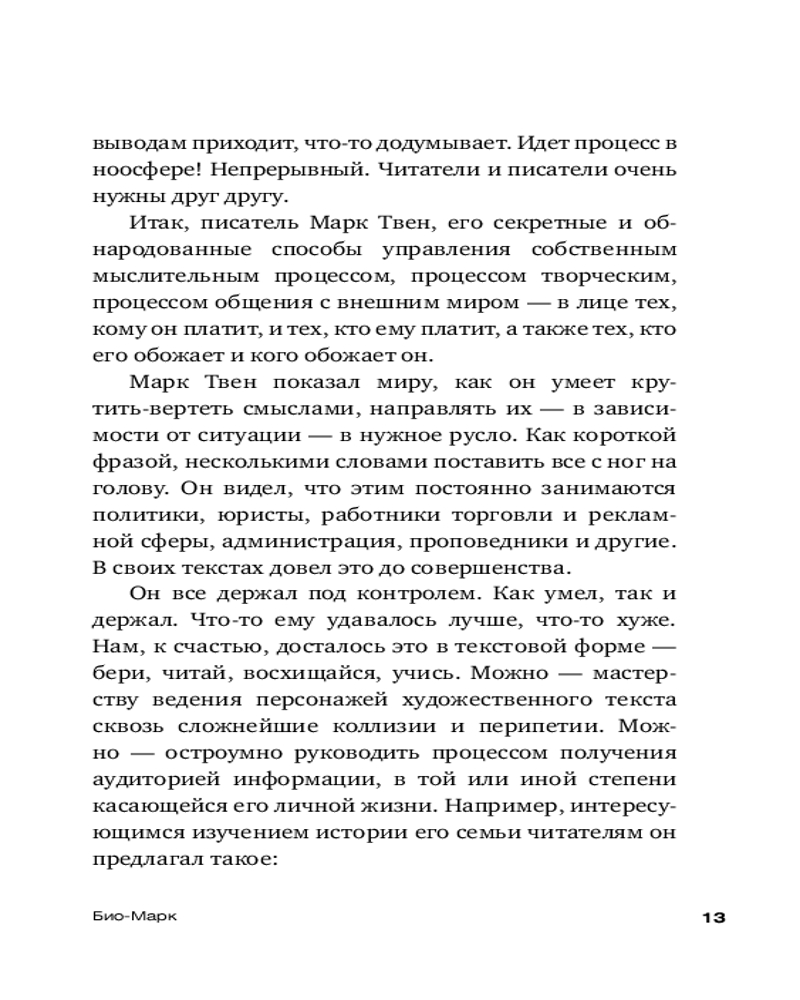 выводам приходит, что-то додумывает. Идет процесс в ноосфере! Непрерывный. Читатели и писатели очень нужны друг другу.

Итак, писатель Марк Твен, его секретные и обнародованные способы управления собственным мыслительным процессом, процессом творческим, процессом общения с внешним миром — в лице тех, кому он платит, и тех, кто ему платит, а также тех, кто его обожает и кого обожает он.

Марк Твен показал миру, как он умеет крутить-вертеть смыслами, направлять их — в зависимости от ситуации — в нужное русло. Как короткой фразой, несколькими словами поставить все с ног на голову. Он видел, что этим постоянно занимаются политики, юристы, работники торговли и рекламной сферы, администрация, проповедники и другие. В своих текстах довел это до совершенства.

Он все держал под контролем. Как умел, так и держал. Что-то ему удавалось лучше, что-то хуже. Нам, к счастью, досталось это в текстовой форме — бери, читай, восхищайся, учись. Можно — мастерству ведения персонажей художественного текста сквозь сложнейшие коллизии и перипетии. Можно — остроумно руководить процессом получения аудиторией информации, в той или иной степени касающейся его личной жизни. Например, интересующимся изучением истории его семьи читателям он предлагал такое:

Био-Марк

13